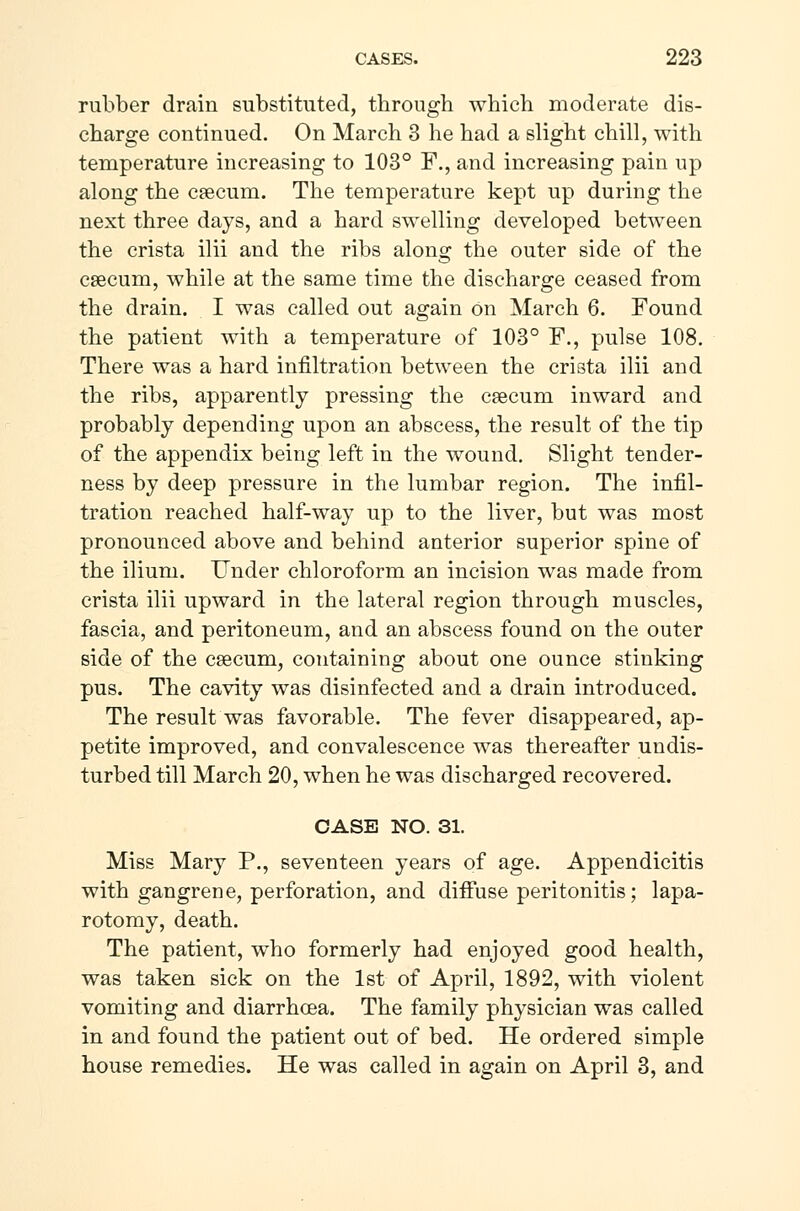 CASES. 223

rubber drain substituted, through which moderate discharge continued. On March 3 he had a slight chill, with temperature increasing to 103° F., and increasing pain up along the cæcum. The temperature kept up during the next three days, and a hard swelling developed between the crista ilii and the ribs along the outer side of the cæcum, while at the same time the discharge ceased from the drain. I was called out again on March 6. Found the patient with a temperature of 103° F., pulse 108. There was a hard infiltration between the crista ilii and the ribs, apparently pressing the cæcum inward and probably depending upon an abscess, the result of the tip of the appendix being left in the wound. Slight tenderness by deep pressure in the lumbar region. The infiltration reached half-way up to the liver, but was most pronounced above and behind anterior superior spine of the ilium. Under chloroform an incision was made from crista ilii upward in the lateral region through muscles, fascia, and peritoneum, and an abscess found on the outer side of the cæcum, containing about one ounce stinking pus. The cavity was disinfected and a drain introduced. The result was favorable. The fever disappeared, appetite improved, and convalescence was thereafter undisturbed till March 20, when he was discharged recovered.

CASE NO. 31.

Miss Mary P., seventeen years of age. Appendicitis with gangrene, perforation, and diffuse peritonitis; laparotomy, death.

The patient, who formerly had enjoyed good health, was taken sick on the 1st of April, 1892, with violent vomiting and diarrhœa. The family physician was called in and found the patient out of bed. He ordered simple house remedies. He was called in again on April 3, and